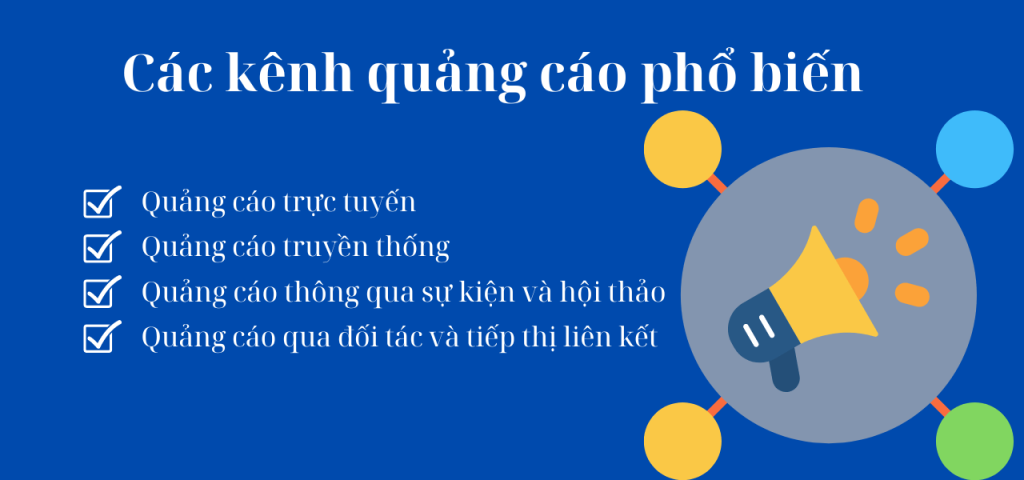 Các kênh quảng cáo phổ biến

Quảng cáo trực tuyến
Quảng cáo truyền thống
Quảng cáo thông qua sự kiện và hội thảo
Quảng cáo qua đối tác và tiếp thị liên kết